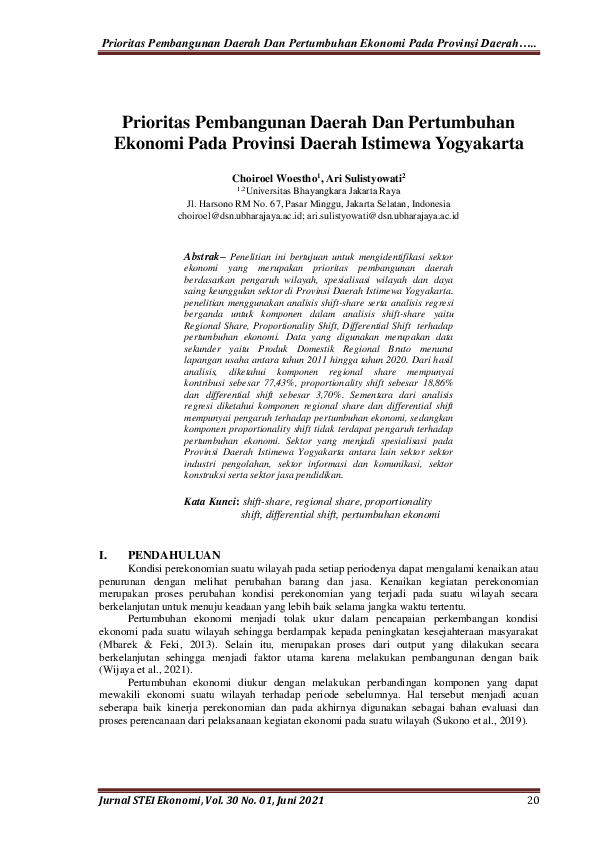 Prioritas Pembangunan Daerah Dan Pertumbuhan Ekonomi Pada Provinsi Daerah…..

Prioritas Pembangunan Daerah Dan Pertumbuhan Ekonomi Pada Provinsi Daerah Istimewa Yogyakarta

Choiroel Woestho$^1$, Ari Sulistyowati$^2$
$^{1,2}$Universitas Bhayangkara Jakarta Raya
Jl. Harsono RM No. 67, Pasar Minggu, Jakarta Selatan, Indonesia
choiroel@dsn.ubharajaya.ac.id; ari.sulistyowati@dsn.ubharajaya.ac.id

Abstrak– Penelitian ini bertujuan untuk mengidentifikasi sektor ekonomi yang merupakan prioritas pembangunan daerah berdasarkan pengaruh wilayah, spesialisasi wilayah dan daya saing keunggulan sektor di Provinsi Daerah Istimewa Yogyakarta. penelitian menggunakan analisis shift-share serta analisis regresi berganda untuk komponen dalam analisis shift-share yaitu Regional Share, Proportionality Shift, Differential Shift terhadap pertumbuhan ekonomi. Data yang digunakan merupakan data sekunder yaitu Produk Domestik Regional Bruto menurut lapangan usaha antara tahun 2011 hingga tahun 2020. Dari hasil analisis, diketahui komponen regional share mempunyai kontribusi sebesar 77,43%, proportionality shift sebesar 18,86% dan differential shift sebesar 3,70%. Sementara dari analisis regresi diketahui komponen regional share dan differential shift mempunyai pengaruh terhadap pertumbuhan ekonomi, sedangkan komponen proportionality shift tidak terdapat pengaruh terhadap pertumbuhan ekonomi. Sektor yang menjadi spesialisasi pada Provinsi Daerah Istimewa Yogyakarta antara lain sektor sektor industri pengolahan, sektor informasi dan komunikasi, sektor konstruksi serta sektor jasa pendidikan.

Kata Kunci: shift-share, regional share, proportionality shift, differential shift, pertumbuhan ekonomi

I. PENDAHULUAN
Kondisi perekonomian suatu wilayah pada setiap periodenya dapat mengalami kenaikan atau penurunan dengan melihat perubahan barang dan jasa. Kenaikan kegiatan perekonomian merupakan proses perubahan kondisi perekonomian yang terjadi pada suatu wilayah secara berkelanjutan untuk menuju keadaan yang lebih baik selama jangka waktu tertentu.

Pertumbuhan ekonomi menjadi tolak ukur dalam pencapaian perkembangan kondisi ekonomi pada suatu wilayah sehingga berdampak kepada peningkatan kesejahteraan masyarakat (Mbarek & Feki, 2013). Selain itu, merupakan proses dari output yang dilakukan secara berkelanjutan sehingga menjadi faktor utama karena melakukan pembangunan dengan baik (Wijaya et al., 2021).

Pertumbuhan ekonomi diukur dengan melakukan perbandingan komponen yang dapat mewakili ekonomi suatu wilayah terhadap periode sebelumnya. Hal tersebut menjadi acuan seberapa baik kinerja perekonomian dan pada akhirnya digunakan sebagai bahan evaluasi dan proses perencanaan dari pelaksanaan kegiatan ekonomi pada suatu wilayah (Sukono et al., 2019).

Jurnal STEI Ekonomi, Vol. 30 No. 01, Juni 2021 20